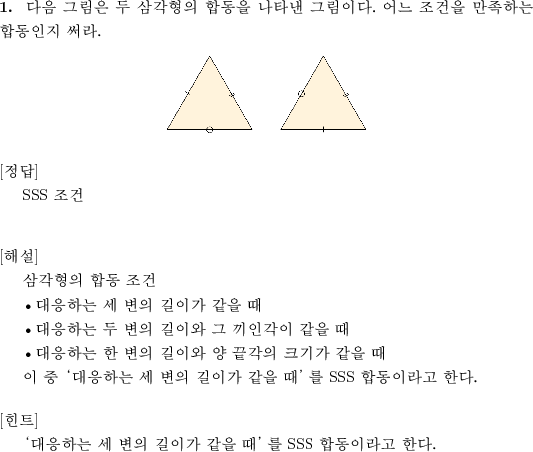 1. 다음 그림은 두 삼각형의 합동을 나타낸 그림이다. 어느 조건을 만족하는 합동인지 써라.

[정답]
SSS 조건

[해설]
삼각형의 합동 조건
• 대응하는 세 변의 길이가 같을 때
• 대응하는 두 변의 길이와 그 끼인각이 같을 때
• 대응하는 한 변의 길이와 양 끝각의 크기가 같을 때
이 중 '대응하는 세 변의 길이가 같을 때' 를 SSS 합동이라고 한다.

[힌트]
'대응하는 세 변의 길이가 같을 때' 를 SSS 합동이라고 한다.